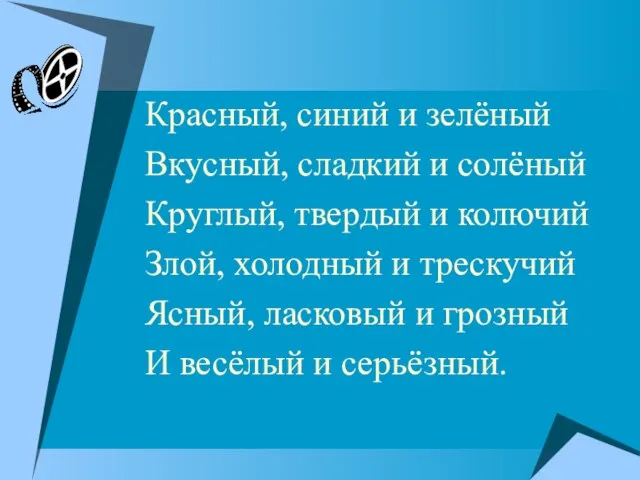 Красный, синий и зелёный
Вкусный, сладкий и солёный
Круглый, твердый и колючий
Злой, холодный и трескучий
Ясный, ласковый и грозный
И весёлый и серьёзный.